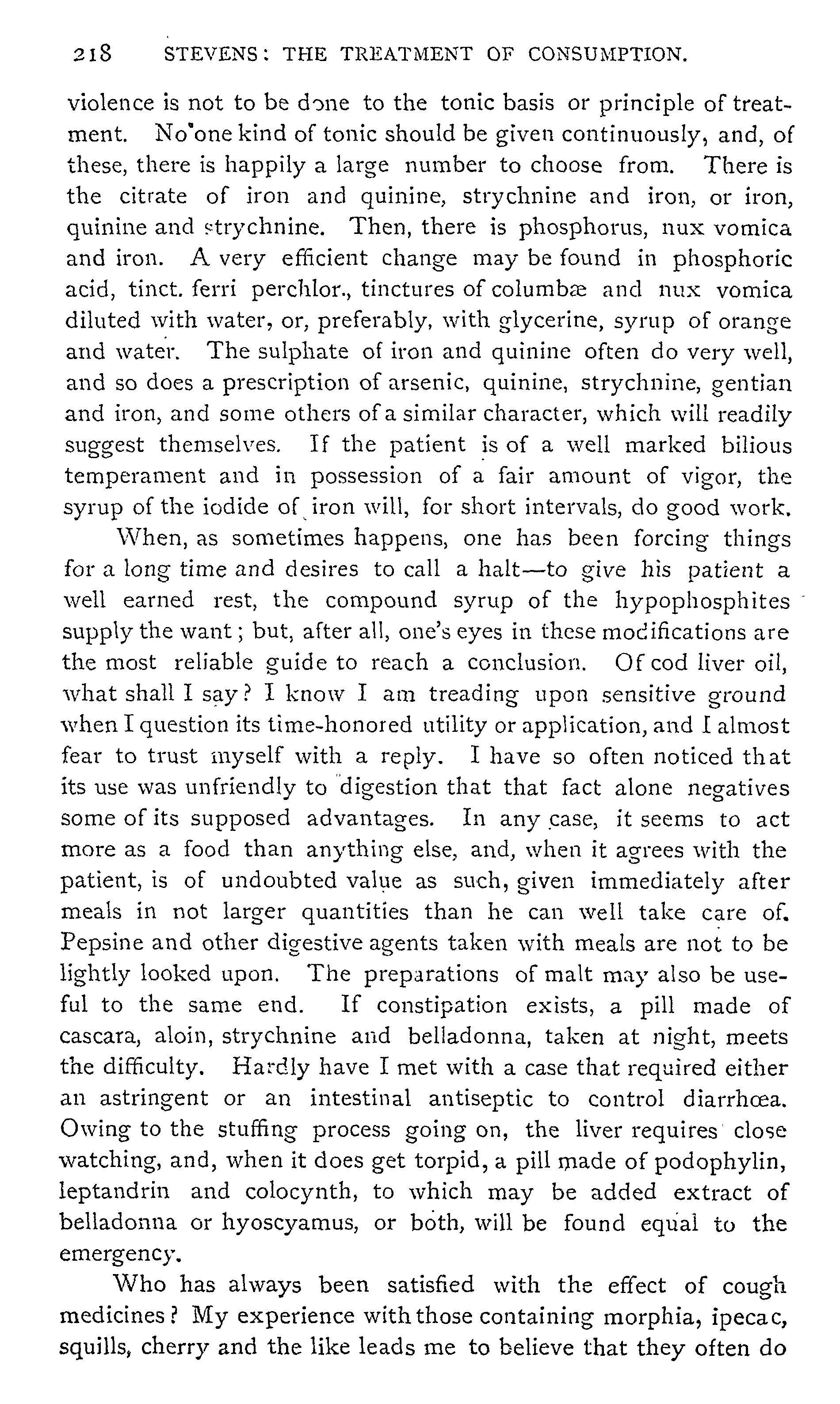 218 STEVENS: THE TREATMENT OF CONSUMPTION.

violence is not to be done to the tonic basis or principle of treatment. No one kind of tonic should be given continuously, and, of these, there is happily a large number to choose from. There is the citrate of iron and quinine, strychnine and iron, or iron, quinine and strychnine. Then, there is phosphorus, nux vomica and iron. A very efficient change may be found in phosphoric acid, tinct. ferri perchlor., tinctures of columbæ and nux vomica diluted with water, or, preferably, with glycerine, syrup of orange and water. The sulphate of iron and quinine often do very well, and so does a prescription of arsenic, quinine, strychnine, gentian and iron, and some others of a similar character, which will readily suggest themselves. If the patient is of a well marked bilious temperament and in possession of a fair amount of vigor, the syrup of the iodide of iron will, for short intervals, do good work.

When, as sometimes happens, one has been forcing things for a long time and desires to call a halt—to give his patient a well earned rest, the compound syrup of the hypophosphites supply the want; but, after all, one's eyes in these modifications are the most reliable guide to reach a conclusion. Of cod liver oil, what shall I say? I know I am treading upon sensitive ground when I question its time-honored utility or application, and I almost fear to trust myself with a reply. I have so often noticed that its use was unfriendly to digestion that that fact alone negatives some of its supposed advantages. In any case, it seems to act more as a food than anything else, and, when it agrees with the patient, is of undoubted value as such, given immediately after meals in not larger quantities than he can well take care of. Pepsine and other digestive agents taken with meals are not to be lightly looked upon. The preparations of malt may also be useful to the same end. If constipation exists, a pill made of cascara, aloin, strychnine and belladonna, taken at night, meets the difficulty. Hardly have I met with a case that required either an astringent or an intestinal antiseptic to control diarrhœa. Owing to the stuffing process going on, the liver requires close watching, and, when it does get torpid, a pill made of podophylin, leptandrin and colocynth, to which may be added extract of belladonna or hyoscyamus, or both, will be found equal to the emergency.

Who has always been satisfied with the effect of cough medicines? My experience with those containing morphia, ipecac, squills, cherry and the like leads me to believe that they often do